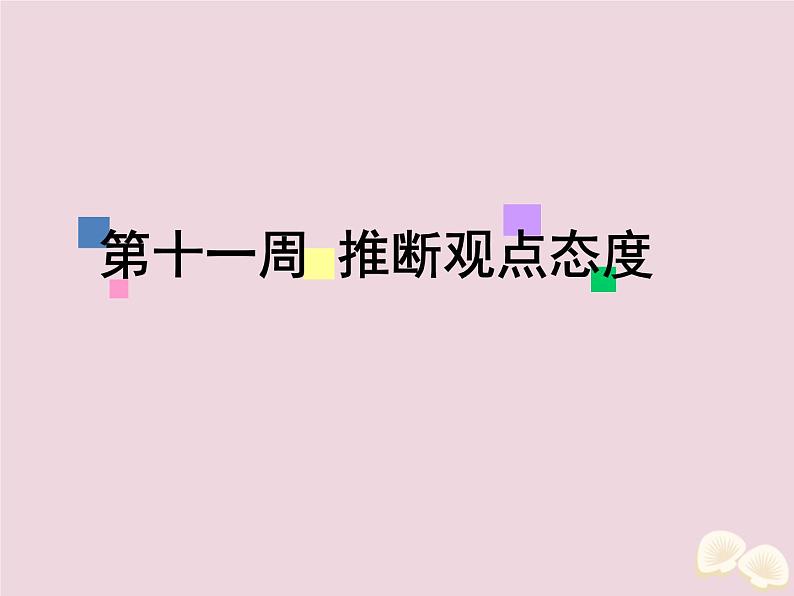 第十一周  推断观点态度